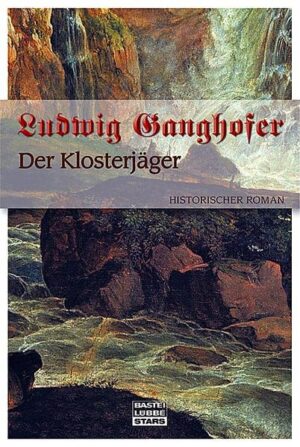 Ludwig Ganghofer
Der Klosterjäger
HISTORISCHER ROMAN

BASTEI
LÜBBE
STARS